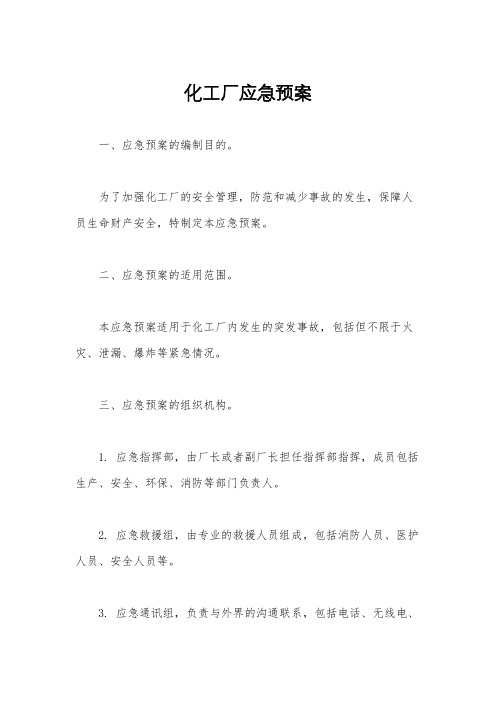 化工厂应急预案

一、应急预案的编制目的。

为了加强化工厂的安全管理，防范和减少事故的发生，保障人员生命财产安全，特制定本应急预案。

二、应急预案的适用范围。

本应急预案适用于化工厂内发生的突发事故，包括但不限于火灾、泄漏、爆炸等紧急情况。

三、应急预案的组织机构。

1. 应急指挥部，由厂长或者副厂长担任指挥部指挥，成员包括生产、安全、环保、消防等部门负责人。

2. 应急救援组，由专业的救援人员组成，包括消防人员、医护人员、安全人员等。

3. 应急通讯组，负责与外界的沟通联系，包括电话、无线电、